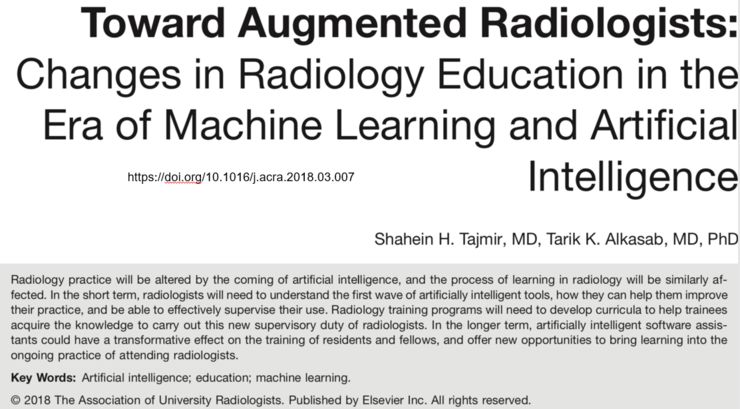 Toward Augmented Radiologists: Changes in Radiology Education in the Era of Machine Learning and Artificial Intelligence

https://doi.org/10.1016/j.acra.2018.03.007

Shahein H. Tajmir, MD, Tarik K. Alkasab, MD, PhD

Radiology practice will be altered by the coming of artificial intelligence, and the process of learning in radiology will be similarly affected. In the short term, radiologists will need to understand the first wave of artificially intelligent tools, how they can help them improve their practice, and be able to effectively supervise their use. Radiology training programs will need to develop curricula to help trainees acquire the knowledge to carry out this new supervisory duty of radiologists. In the longer term, artificially intelligent software assistants could have a transformative effect on the training of residents and fellows, and offer new opportunities to bring learning into the ongoing practice of attending radiologists.

Key Words: Artificial intelligence; education; machine learning.

© 2018 The Association of University Radiologists. Published by Elsevier Inc. All rights reserved.